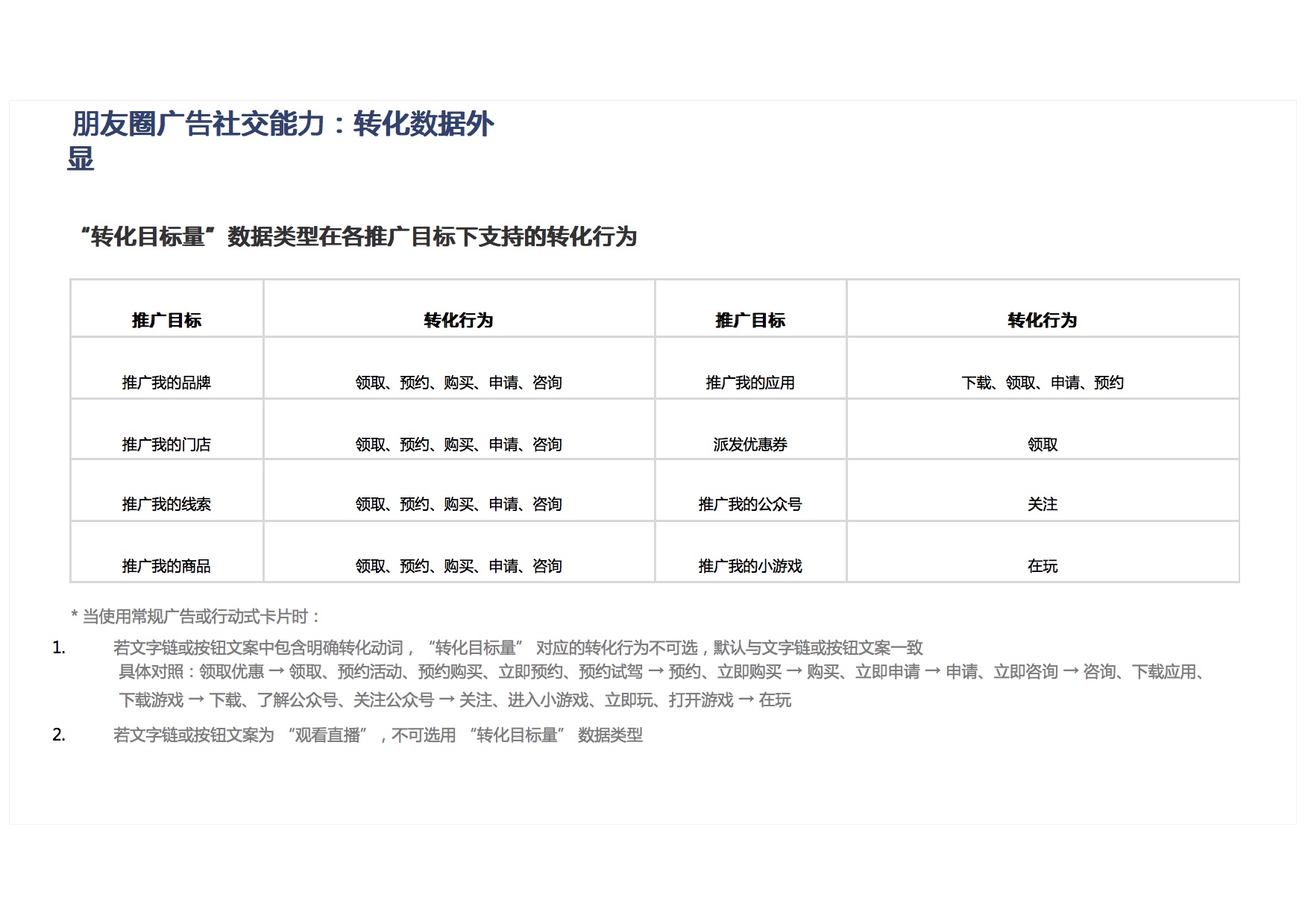 朋友圈广告社交能力：转化数据外显

“转化目标量”数据类型在各推广目标下支持的转化行为

| 推广目标 | 转化行为 | 推广目标 | 转化行为 |
|---|---|---|---|
| 推广我的品牌 | 领取、预约、购买、申请、咨询 | 推广我的应用 | 下载、领取、申请、预约 |
| 推广我的门店 | 领取、预约、购买、申请、咨询 | 派发优惠券 | 领取 |
| 推广我的线索 | 领取、预约、购买、申请、咨询 | 推广我的公众号 | 关注 |
| 推广我的商品 | 领取、预约、购买、申请、咨询 | 推广我的小游戏 | 在玩 |

* 当使用常规广告或行动式卡片时：

1. 若文字链或按钮文案中包含明确转化动词，“转化目标量” 对应的转化行为不可选，默认与文字链或按钮文案一致
具体对照：领取优惠 → 领取、预约活动、预约购买、立即预约、预约试驾 → 预约、立即购买 → 购买、立即申请 → 申请、立即咨询 → 咨询、下载应用、下载游戏 → 下载、了解公众号、关注公众号 → 关注、进入小游戏、立即玩、打开游戏 → 在玩

2. 若文字链或按钮文案为 “观看直播” ，不可选用 “转化目标量” 数据类型